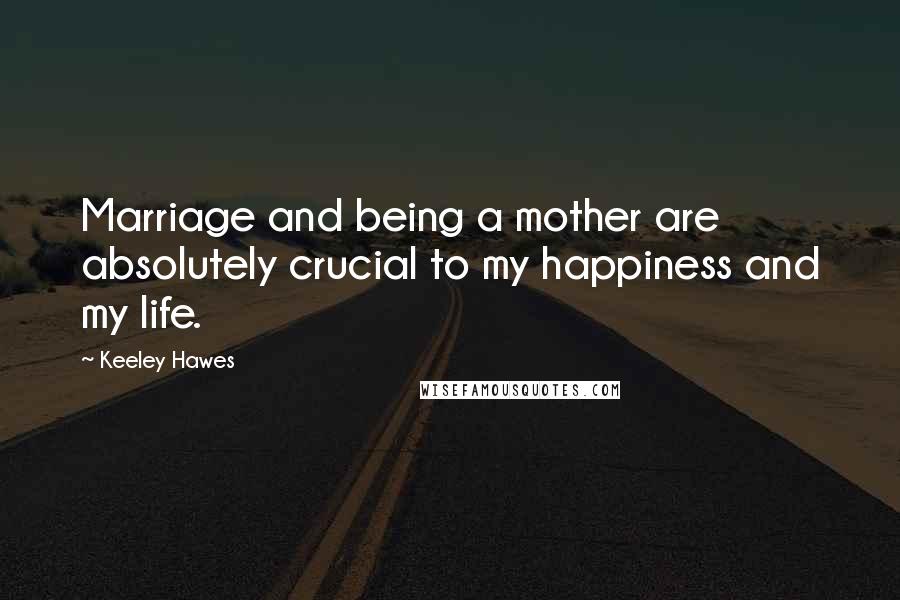 Marriage and being a mother are absolutely crucial to my happiness and my life.

~ Keeley Hawes

WISEFAMOUSQUOTES.COM